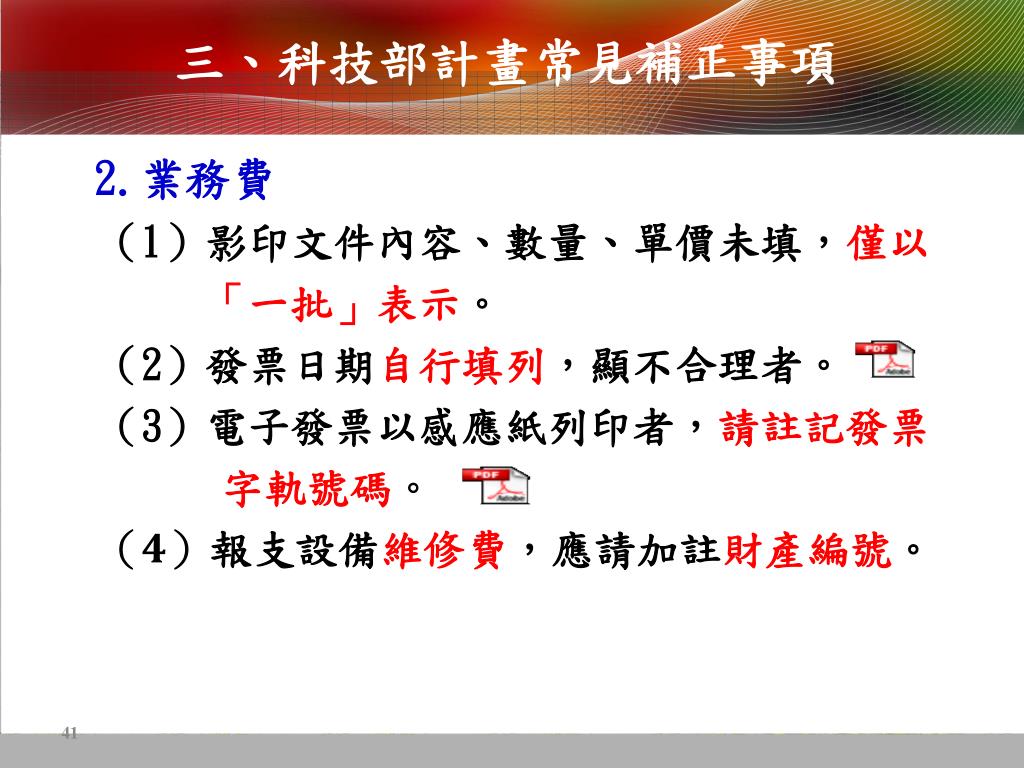 三、科技部計畫常見補正事項

2.業務費

(1) 影印文件內容、數量、單價未填，僅以「一批」表示。

(2) 發票日期自行填列，顯不合理者。 PDF Adobe

(3) 電子發票以感應紙列印者，請註記發票字軌號碼。 PDF Adobe

(4) 報支設備維修費，應請加註財產編號。

41